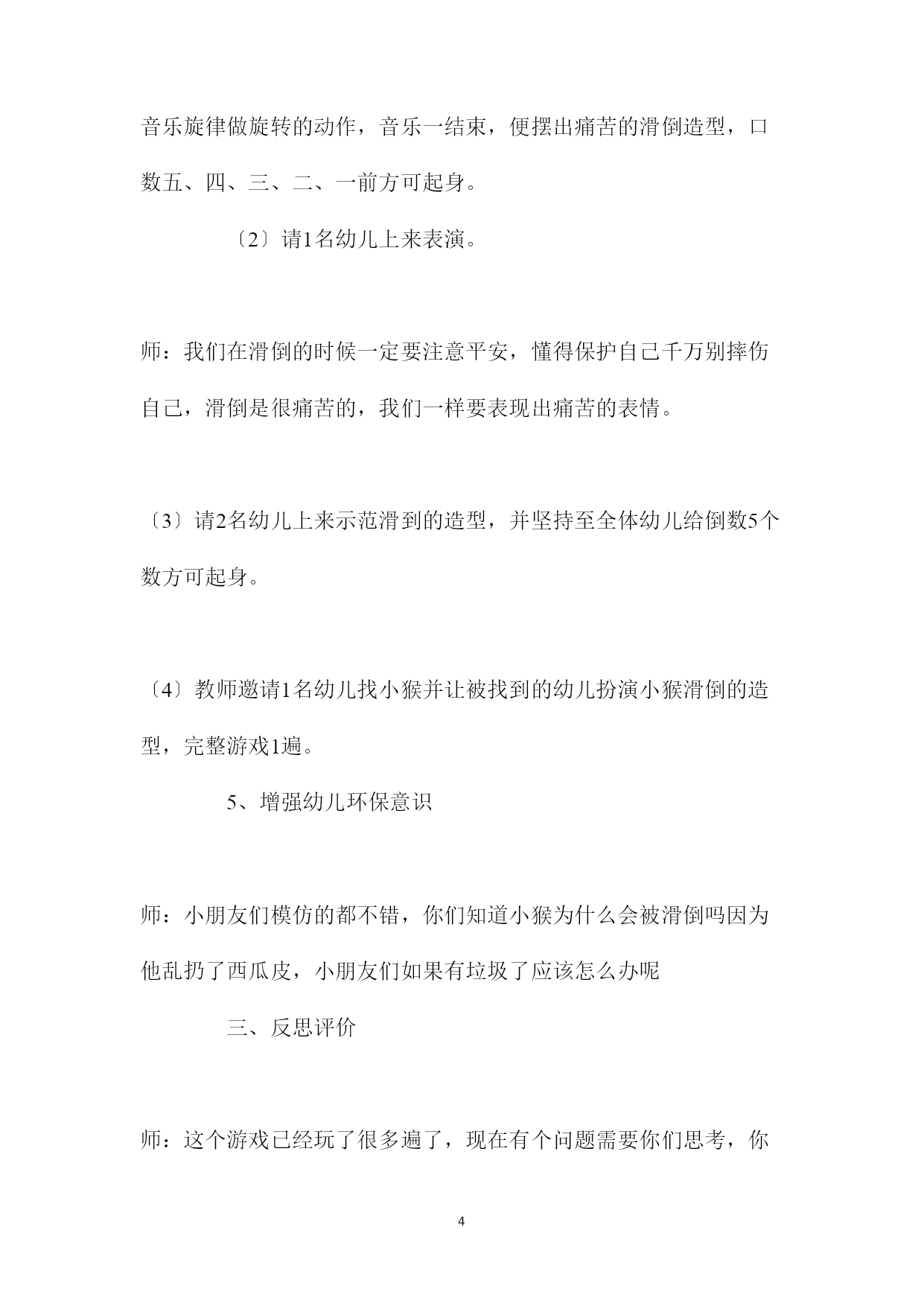 音乐旋律做旋转的动作，音乐一结束，便摆出痛苦的滑倒造型，口数五、四、三、二、一前方可起身。

〔2〕请1名幼儿上来表演。

师：我们在滑倒的时候一定要注意平安，懂得保护自己千万别摔伤自己，滑倒是很痛苦的，我们一样要表现出痛苦的表情。

〔3〕请2名幼儿上来示范滑到的造型，并坚持至全体幼儿给倒数5个数方可起身。

〔4〕教师邀请1名幼儿找小猴并让被找到的幼儿扮演小猴滑倒的造型，完整游戏1遍。

5、增强幼儿环保意识

师：小朋友们模仿的都不错，你们知道小猴为什么会被滑倒吗因为他乱扔了西瓜皮，小朋友们如果有垃圾了应该怎么办呢

三、反思评价

师：这个游戏已经玩了很多遍了，现在有个问题需要你们思考，你

4